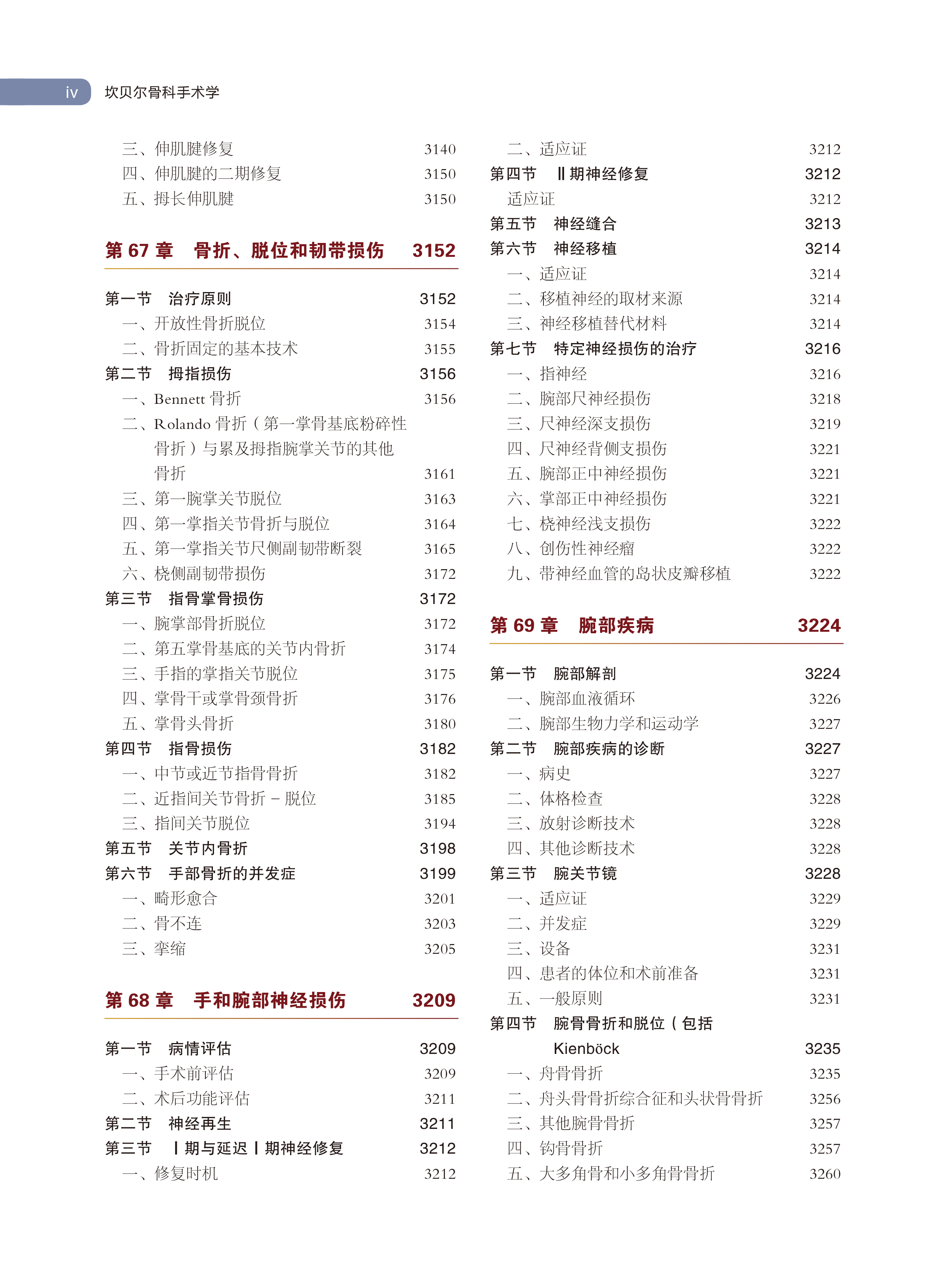 iv 坎贝尔骨科手术学

三、伸肌腱修复 3140
四、伸肌腱的二期修复 3150
五、拇长伸肌腱 3150

第67章 骨折、脱位和韧带损伤 3152

第一节 治疗原则 3152
一、开放性骨折脱位 3154
二、骨折固定的基本技术 3155
第二节 拇指损伤 3156
一、Bennett骨折 3156
二、Rolando骨折（第一掌骨基底粉碎性骨折）与累及拇指腕掌关节的其他骨折 3161
三、第一腕掌关节脱位 3163
四、第一掌指关节骨折与脱位 3164
五、第一掌指关节尺侧副韧带断裂 3165
六、桡侧副韧带损伤 3172
第三节 指骨掌骨损伤 3172
一、腕掌部骨折脱位 3172
二、第五掌骨基底的关节内骨折 3174
三、手指的掌指关节脱位 3175
四、掌骨干或掌骨颈骨折 3176
五、掌骨头骨折 3180
第四节 指骨损伤 3182
一、中节或近节指骨骨折 3182
二、近指间关节骨折－脱位 3185
三、指间关节脱位 3194
第五节 关节内骨折 3198
第六节 手部骨折的并发症 3199
一、畸形愈合 3201
二、骨不连 3203
三、挛缩 3205

第68章 手和腕部神经损伤 3209

第一节 病情评估 3209
一、手术前评估 3209
二、术后功能评估 3211
第二节 神经再生 3211
第三节 Ⅰ期与延迟Ⅰ期神经修复 3212
一、修复时机 3212
二、适应证 3212
第四节 Ⅱ期神经修复 3212
适应证 3212
第五节 神经缝合 3213
第六节 神经移植 3214
一、适应证 3214
二、移植神经的取材来源 3214
三、神经移植替代材料 3214
第七节 特定神经损伤的治疗 3216
一、指神经 3216
二、腕部尺神经损伤 3218
三、尺神经深支损伤 3219
四、尺神经背侧支损伤 3221
五、腕部正中神经损伤 3221
六、掌部正中神经损伤 3221
七、桡神经浅支损伤 3222
八、创伤性神经瘤 3222
九、带神经血管的岛状皮瓣移植 3222

第69章 腕部疾病 3224

第一节 腕部解剖 3224
一、腕部血液循环 3226
二、腕部生物力学和运动学 3227
第二节 腕部疾病的诊断 3227
一、病史 3227
二、体格检查 3228
三、放射诊断技术 3228
四、其他诊断技术 3228
第三节 腕关节镜 3228
一、适应证 3229
二、并发症 3229
三、设备 3231
四、患者的体位和术前准备 3231
五、一般原则 3231
第四节 腕骨骨折和脱位（包括Kienböck 3235
一、舟骨骨折 3235
二、舟头骨骨折综合征和头状骨骨折 3256
三、其他腕骨骨折 3257
四、钩骨骨折 3257
五、大多角骨和小多角骨骨折 3260